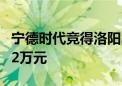 宁德时代竞得洛阳
2万元